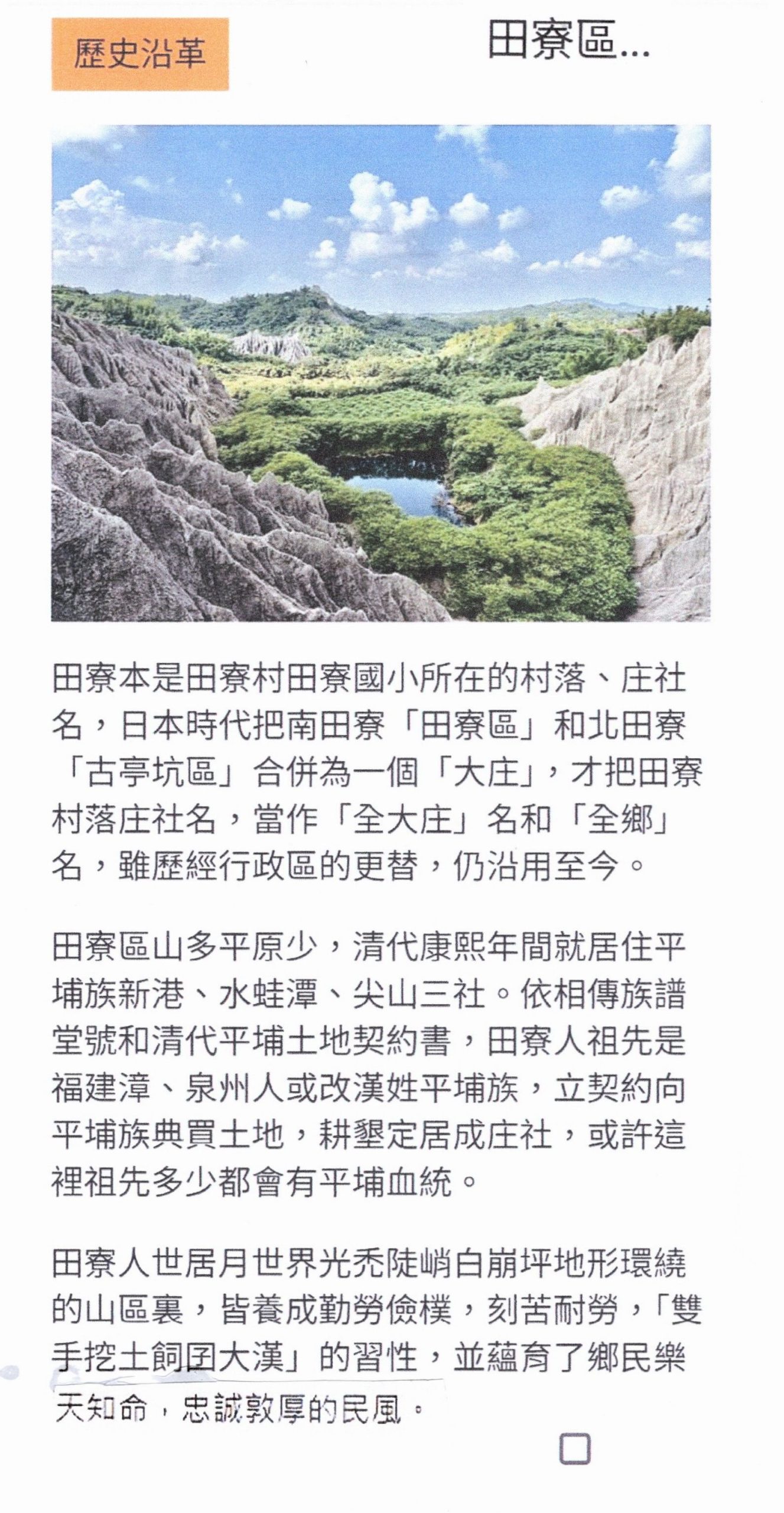 歷史沿革

田寮區...

田寮本是田寮村田寮國小所在的村落、庄社名，日本時代把南田寮「田寮區」和北田寮「古亭坑區」合併為一個「大庄」，才把田寮村落庄社名，當作「全大庄」名和「全鄉」名，雖歷經行政區的更替，仍沿用至今。

田寮區山多平原少，清代康熙年間就居住平埔族新港、水蛙潭、尖山三社。依相傳族譜堂號和清代平埔土地契約書，田寮人祖先是福建漳、泉州人或改漢姓平埔族，立契約向平埔族典買土地，耕墾定居成庄社，或許這裡祖先多少都會有平埔血統。

田寮人世居月世界光禿陡峭白崩坪地形環繞的山區裏，皆養成勤勞儉樸，刻苦耐勞，「雙手挖土飼囝大漢」的習性，並蘊育了鄉民樂天知命，忠誠敦厚的民風。